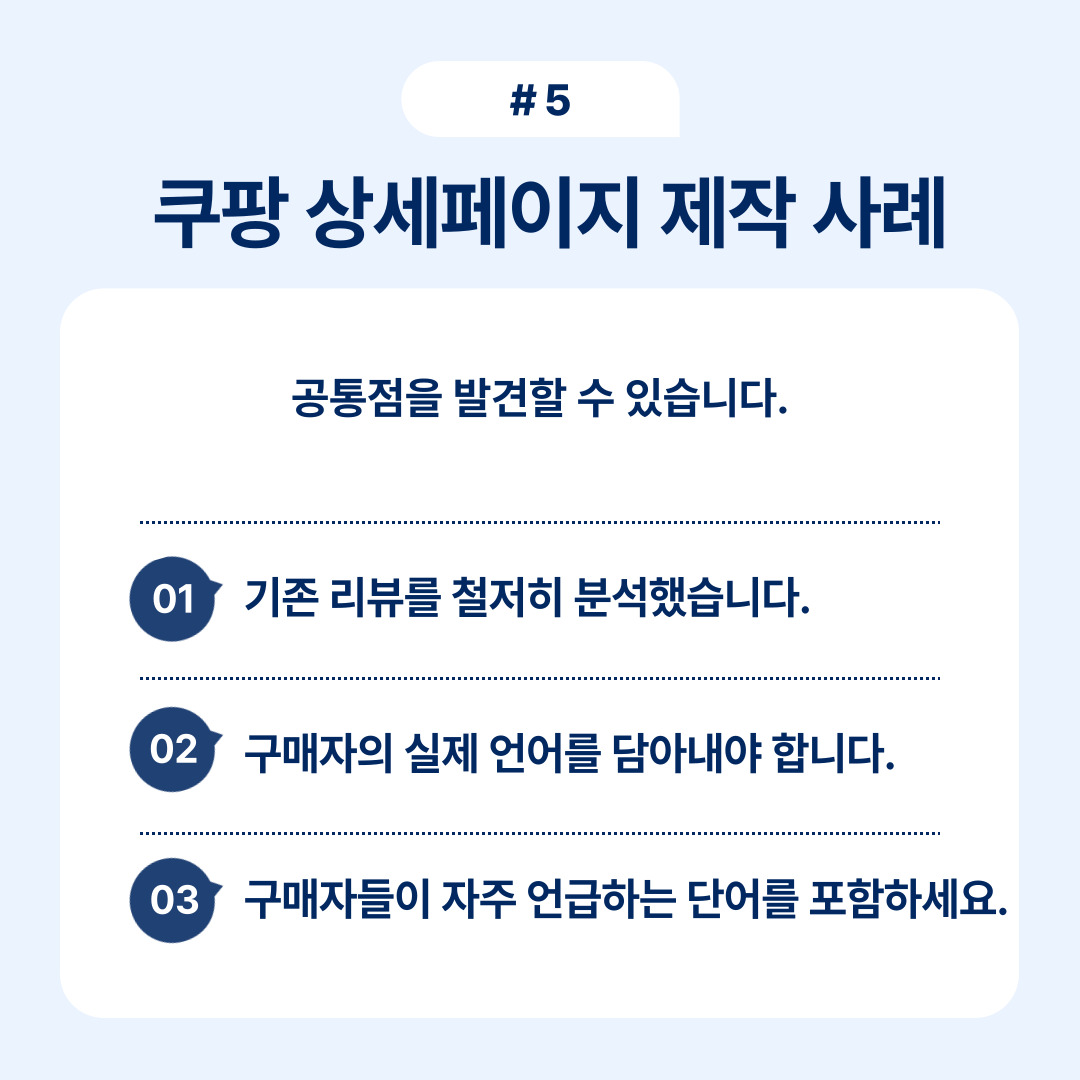 # 5

쿠팡 상세페이지 제작 사례

공통점을 발견할 수 있습니다.

01 기존 리뷰를 철저히 분석했습니다.

02 구매자의 실제 언어를 담아내야 합니다.

03 구매자들이 자주 언급하는 단어를 포함하세요.